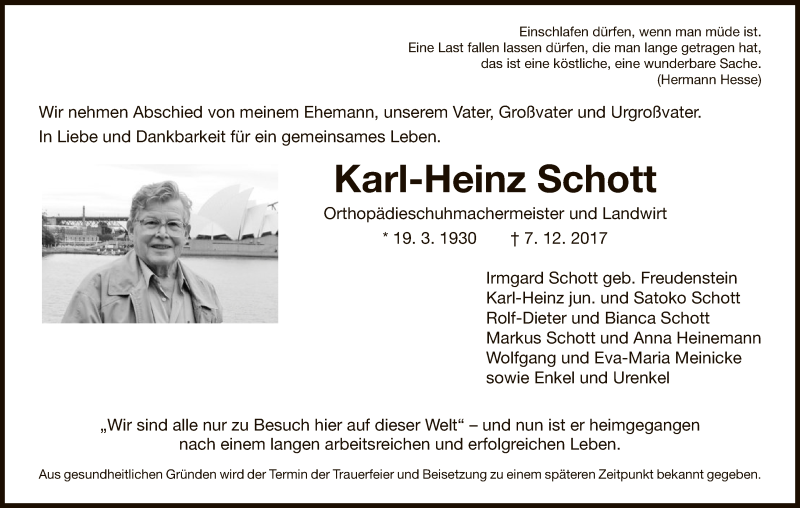 Einschlafen dürfen, wenn man müde ist.
Eine Last fallen lassen dürfen, die man lange getragen hat,
das ist eine köstliche, eine wunderbare Sache.
(Hermann Hesse)

Wir nehmen Abschied von meinem Ehemann, unserem Vater, Großvater und Urgroßvater.
In Liebe und Dankbarkeit für ein gemeinsames Leben.

Karl-Heinz Schott

Orthopädieschuhmachermeister und Landwirt

* 19. 3. 1930 † 7. 12. 2017

Irmgard Schott geb. Freudenstein
Karl-Heinz jun. und Satoko Schott
Rolf-Dieter und Bianca Schott
Markus Schott und Anna Heinemann
Wolfgang und Eva-Maria Meinicke
sowie Enkel und Urenkel

„Wir sind alle nur zu Besuch hier auf dieser Welt“ – und nun ist er heimgegangen nach einem langen arbeitsreichen und erfolgreichen Leben.

Aus gesundheitlichen Gründen wird der Termin der Trauerfeier und Beisetzung zu einem späteren Zeitpunkt bekannt gegeben.